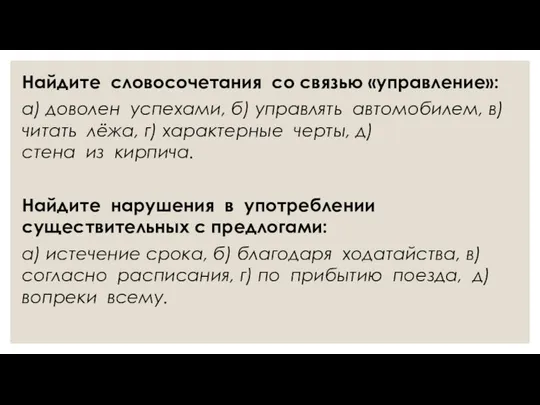 Найдите словосочетания со связью «управление»:

а) доволен успехами, б) управлять автомобилем, в) читать лёжа, г) характерные черты, д) стена из кирпича.

Найдите нарушения в употреблении существительных с предлогами:

а) истечение срока, б) благодаря ходатайства, в) согласно расписания, г) по прибытию поезда, д) вопреки всему.